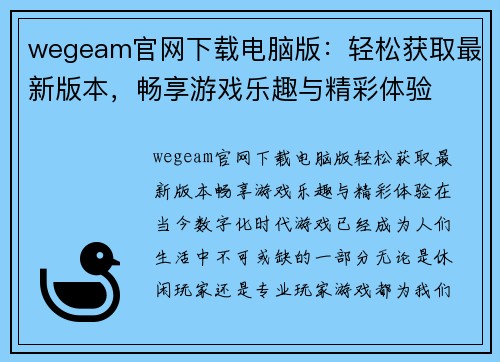 wegeam官网下载电脑版：轻松获取最新版本，畅享游戏乐趣与精彩体验

wegeam官网下载电脑版轻松获取最新版本畅享游戏乐趣与精彩体验在当今数字化时代游戏已经成为人们生活中不可或缺的一部分无论是休闲玩家还是专业玩家游戏都为我们